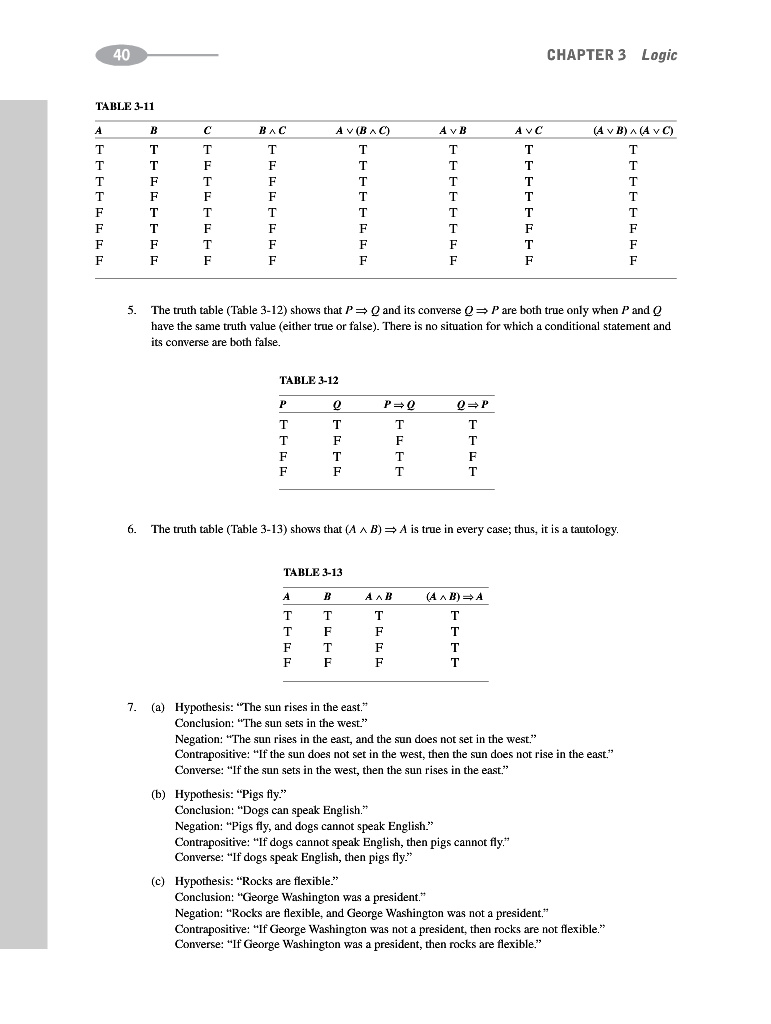 40

CHAPTER 3 Logic

TABLE 3-11

| $A$ | $B$ | $C$ | $B \wedge C$ | $A \vee (B \wedge C)$ | $A \vee B$ | $A \vee C$ | $(A \vee B) \wedge (A \vee C)$ |
|---|---|---|---|---|---|---|---|
| T | T | T | T | T | T | T | T |
| T | T | F | F | T | T | T | T |
| T | F | T | F | T | T | T | T |
| T | F | F | F | T | T | T | T |
| F | T | T | T | T | T | T | T |
| F | T | F | F | F | T | F | F |
| F | F | T | F | F | F | T | F |
| F | F | F | F | F | F | F | F |

5. The truth table (Table 3-12) shows that $P \Rightarrow Q$ and its converse $Q \Rightarrow P$ are both true only when $P$ and $Q$ have the same truth value (either true or false). There is no situation for which a conditional statement and its converse are both false.

TABLE 3-12

| $P$ | $Q$ | $P \Rightarrow Q$ | $Q \Rightarrow P$ |
|---|---|---|---|
| T | T | T | T |
| T | F | F | T |
| F | T | T | F |
| F | F | T | T |

6. The truth table (Table 3-13) shows that $(A \wedge B) \Rightarrow A$ is true in every case; thus, it is a tautology.

TABLE 3-13

| $A$ | $B$ | $A \wedge B$ | $(A \wedge B) \Rightarrow A$ |
|---|---|---|---|
| T | T | T | T |
| T | F | F | T |
| F | T | F | T |
| F | F | F | T |

7. (a) Hypothesis: "The sun rises in the east."
Conclusion: "The sun sets in the west."
Negation: "The sun rises in the east, and the sun does not set in the west."
Contrapositive: "If the sun does not set in the west, then the sun does not rise in the east."
Converse: "If the sun sets in the west, then the sun rises in the east."

(b) Hypothesis: "Pigs fly."
Conclusion: "Dogs can speak English."
Negation: "Pigs fly, and dogs cannot speak English."
Contrapositive: "If dogs cannot speak English, then pigs cannot fly."
Converse: "If dogs speak English, then pigs fly."

(c) Hypothesis: "Rocks are flexible."
Conclusion: "George Washington was a president."
Negation: "Rocks are flexible, and George Washington was not a president."
Contrapositive: "If George Washington was not a president, then rocks are not flexible."
Converse: "If George Washington was a president, then rocks are flexible."